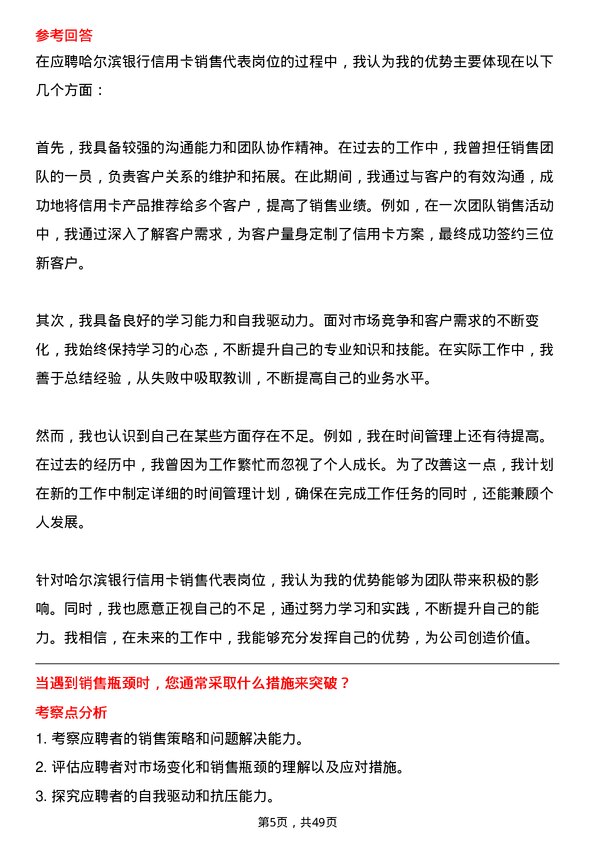 参考回答

在应聘哈尔滨银行信用卡销售代表岗位的过程中，我认为我的优势主要体现在以下几个方面：

首先，我具备较强的沟通能力和团队协作精神。在过去的工作中，我曾担任销售团队的一员，负责客户关系的维护和拓展。在此期间，我通过与客户的有效沟通，成功地将信用卡产品推荐给多个客户，提高了销售业绩。例如，在一次团队销售活动中，我通过深入了解客户需求，为客户量身定制了信用卡方案，最终成功签约三位新客户。

其次，我具备良好的学习能力和自我驱动力。面对市场竞争和客户需求的不断变化，我始终保持学习的心态，不断提升自己的专业知识和技能。在实际工作中，我善于总结经验，从失败中吸取教训，不断提高自己的业务水平。

然而，我也认识到自己在某些方面存在不足。例如，我在时间管理上还有待提高。在过去的经历中，我曾因为工作繁忙而忽视了个人成长。为了改善这一点，我计划在新的工作中制定详细的时间管理计划，确保在完成工作任务的同时，还能兼顾个人发展。

针对哈尔滨银行信用卡销售代表岗位，我认为我的优势能够为团队带来积极的影响。同时，我也愿意正视自己的不足，通过努力学习和实践，不断提升自己的能力。我相信，在未来的工作中，我能够充分发挥自己的优势，为公司创造价值。

当遇到销售瓶颈时，您通常采取什么措施来突破？

考察点分析

1. 考察应聘者的销售策略和问题解决能力。
2. 评估应聘者对市场变化和销售瓶颈的理解以及应对措施。
3. 探究应聘者的自我驱动和抗压能力。

第5页，共49页